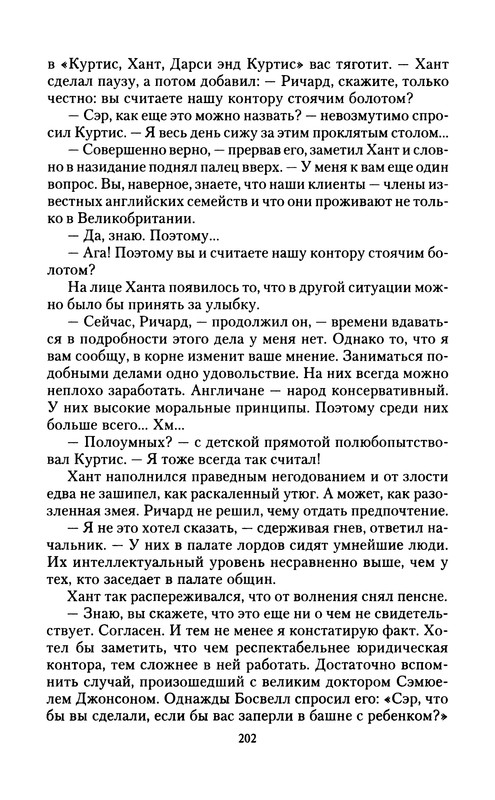 в «Куртис, Хант, Дарси энд Куртис» вас тяготит. — Хант сделал паузу, а потом добавил: — Ричард, скажите, только честно: вы считаете нашу контору стоячим болотом?

— Сэр, как еще это можно назвать? — невозмутимо спросил Куртис. — Я весь день сижу за этим проклятым столом...

— Совершенно верно, — прервав его, заметил Хант и словно в назидание поднял палец вверх. — У меня к вам еще один вопрос. Вы, наверное, знаете, что наши клиенты — члены известных английских семейств и что они проживают не только в Великобритании.

— Да, знаю. Поэтому...

— Ага! Поэтому вы и считаете нашу контору стоячим болотом?

На лице Ханта появилось то, что в другой ситуации можно было бы принять за улыбку.

— Сейчас, Ричард, — продолжил он, — времени вдаваться в подробности этого дела у меня нет. Однако то, что я вам сообщу, в корне изменит ваше мнение. Заниматься подобными делами одно удовольствие. На них всегда можно неплохо заработать. Англичане — народ консервативный. У них высокие моральные принципы. Поэтому среди них больше всего... Хм...

— Полоумных? — с детской прямотой полюбопытствовал Куртис. — Я тоже всегда так считал!

Хант наполнился праведным негодованием и от злости едва не зашипел, как раскаленный утюг. А может, как разозленная змея. Ричард не решил, чему отдать предпочтение.

— Я не это хотел сказать, — сдерживая гнев, ответил начальник. — У них в палате лордов сидят умнейшие люди. Их интеллектуальный уровень несравненно выше, чем у тех, кто заседает в палате общин.

Хант так распереживался, что от волнения снял пенсне.

— Знаю, вы скажете, что это еще ни о чем не свидетельствует. Согласен. И тем не менее я констатирую факт. Хотел бы заметить, что чем респектабельнее юридическая контора, тем сложнее в ней работать. Достаточно вспомнить случай, произошедший с великим доктором Сэмюелем Джонсоном. Однажды Босвелл спросил его: «Сэр, что бы вы сделали, если бы вас заперли в башне с ребенком?»

202